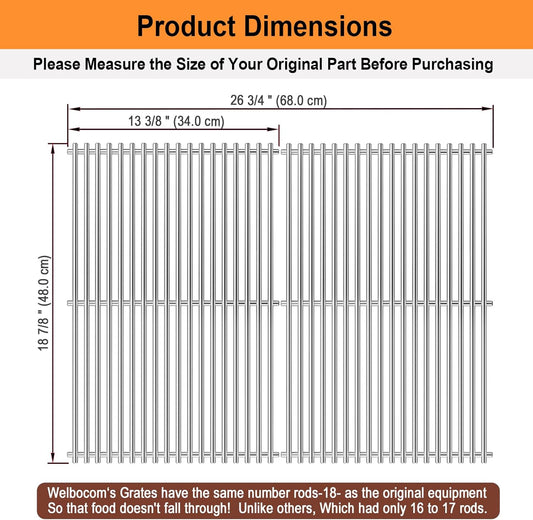 Product Dimensions

Please Measure the Size of Your Original Part Before Purchasing

26 3/4 " (68.0 cm)

13 3/8 " (34.0 cm)

18 7/8 " (48.0 cm)

Welbocom's Grates have the same number rods-18- as the original equipment So that food doesn't fall through! Unlike others, Which had only 16 to 17 rods.